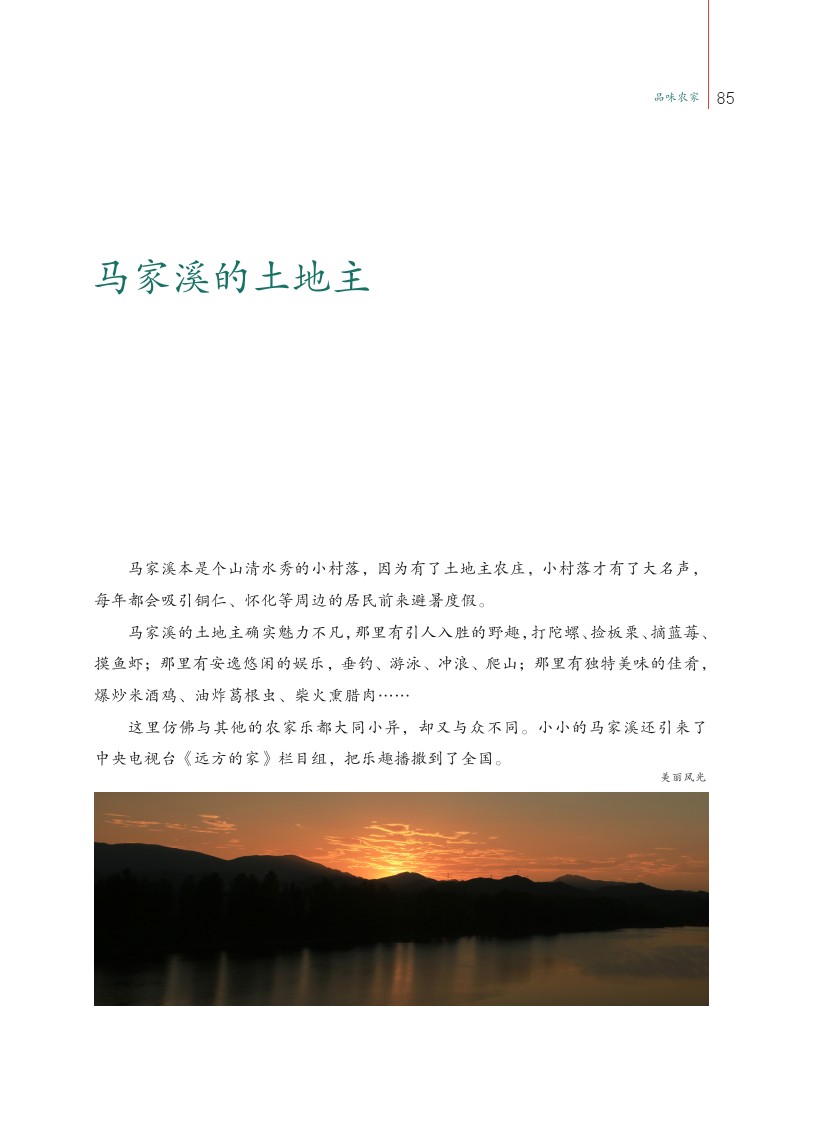 品味农家 85

马家溪的土地主

马家溪本是个山清水秀的小村落，因为有了土地主农庄，小村落才有了大名声，每年都会吸引铜仁、怀化等周边的居民前来避暑度假。

马家溪的土地主确实魅力不凡，那里有引人入胜的野趣，打陀螺、捡板栗、摘蓝莓、摸鱼虾；那里有安逸悠闲的娱乐，垂钓、游泳、冲浪、爬山；那里有独特美味的佳肴，爆炒米酒鸡、油炸葛根虫、柴火熏腊肉……

这里仿佛与其他的农家乐都大同小异，却又与众不同。小小的马家溪还引来了中央电视台《远方的家》栏目组，把乐趣播撒到了全国。

美丽风光